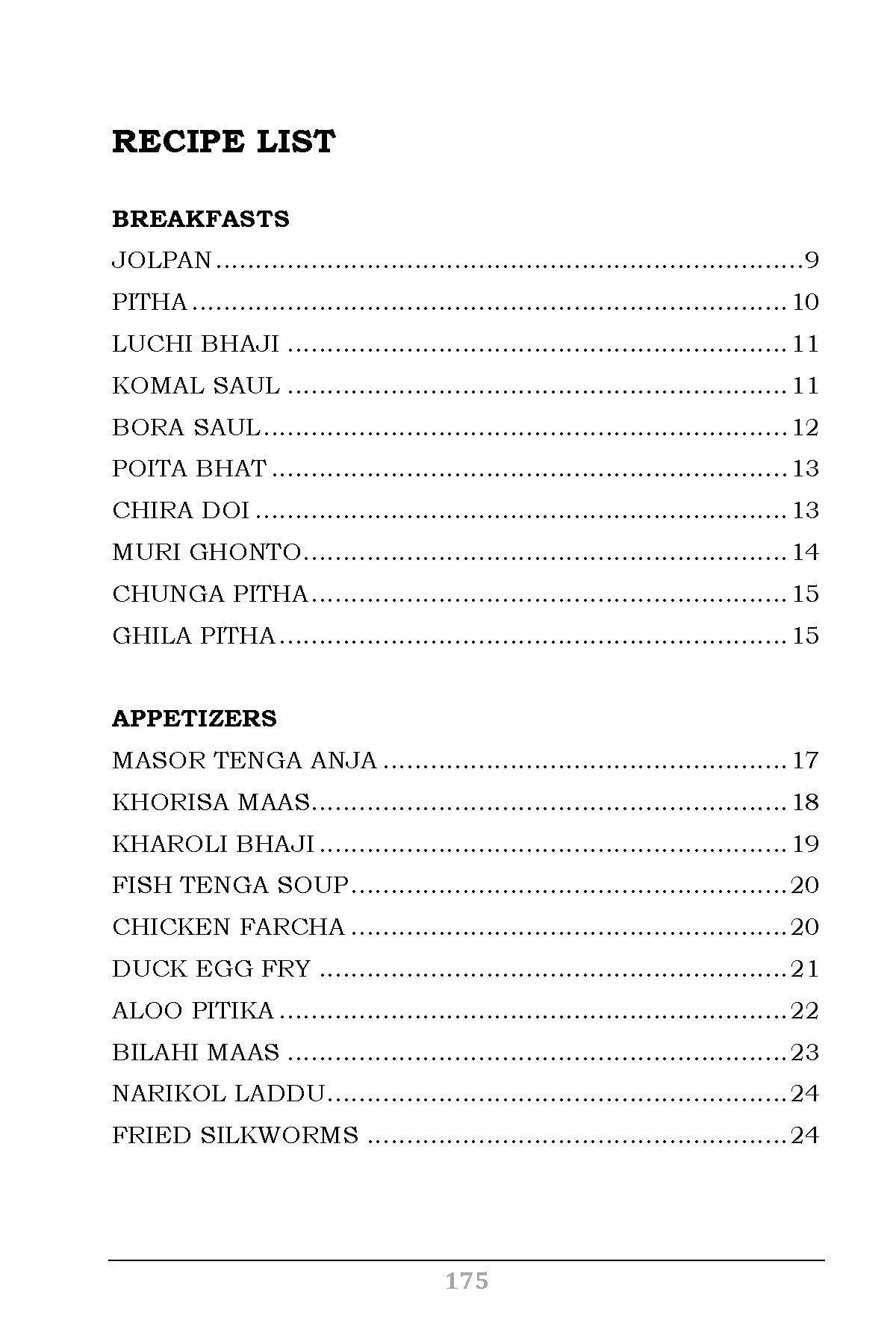 RECIPE LIST

BREAKFASTS

JOLPAN 9
PITHA 10
LUCHI BHAJI 11
KOMAL SAUL 11
BORA SAUL 12
POITA BHAT 13
CHIRA DOI 13
MURI GHONTO 14
CHUNGA PITHA 15
GHILA PITHA 15

APPETIZERS

MASOR TENGA ANJA 17
KHORISA MAAS 18
KHAROLI BHAJI 19
FISH TENGA SOUP 20
CHICKEN FARCHA 20
DUCK EGG FRY 21
ALOO PITIKA 22
BILAHI MAAS 23
NARIKOL LADDU 24
FRIED SILKWORMS 24

175